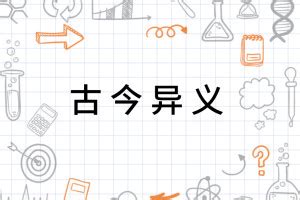 古今异义